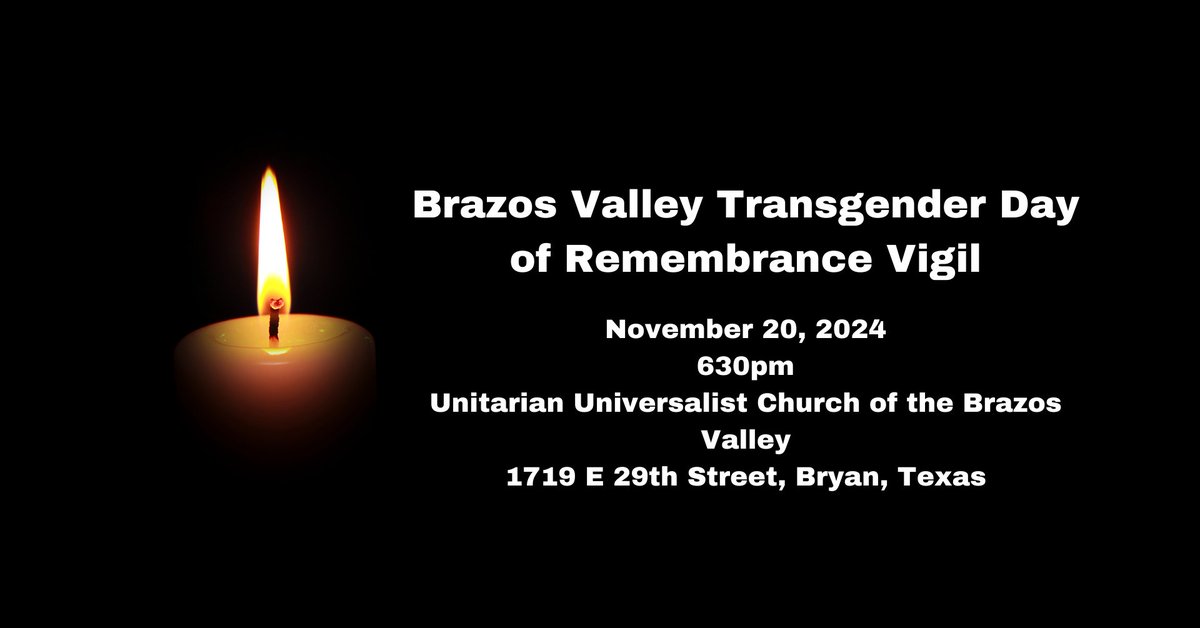 Brazos Valley Transgender Day of Remembrance Vigil

November 20, 2024
630pm
Unitarian Universalist Church of the Brazos Valley
1719 E 29th Street, Bryan, Texas